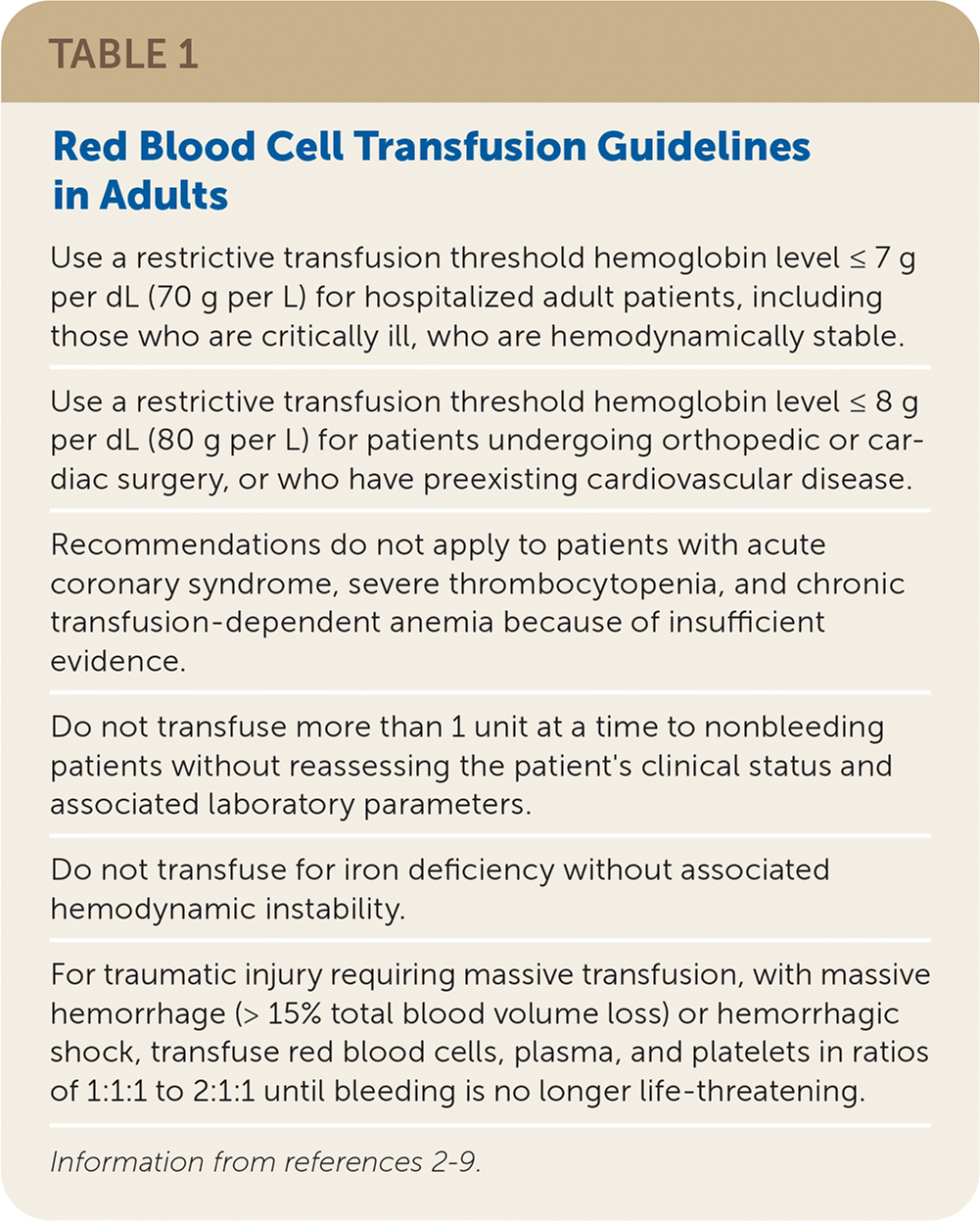 TABLE 1

Red Blood Cell Transfusion Guidelines in Adults

Use a restrictive transfusion threshold hemoglobin level ≤ 7 g per dL (70 g per L) for hospitalized adult patients, including those who are critically ill, who are hemodynamically stable.

Use a restrictive transfusion threshold hemoglobin level ≤ 8 g per dL (80 g per L) for patients undergoing orthopedic or cardiac surgery, or who have preexisting cardiovascular disease.

Recommendations do not apply to patients with acute coronary syndrome, severe thrombocytopenia, and chronic transfusion-dependent anemia because of insufficient evidence.

Do not transfuse more than 1 unit at a time to nonbleeding patients without reassessing the patient's clinical status and associated laboratory parameters.

Do not transfuse for iron deficiency without associated hemodynamic instability.

For traumatic injury requiring massive transfusion, with massive hemorrhage (> 15% total blood volume loss) or hemorrhagic shock, transfuse red blood cells, plasma, and platelets in ratios of 1:1:1 to 2:1:1 until bleeding is no longer life-threatening.

Information from references 2-9.